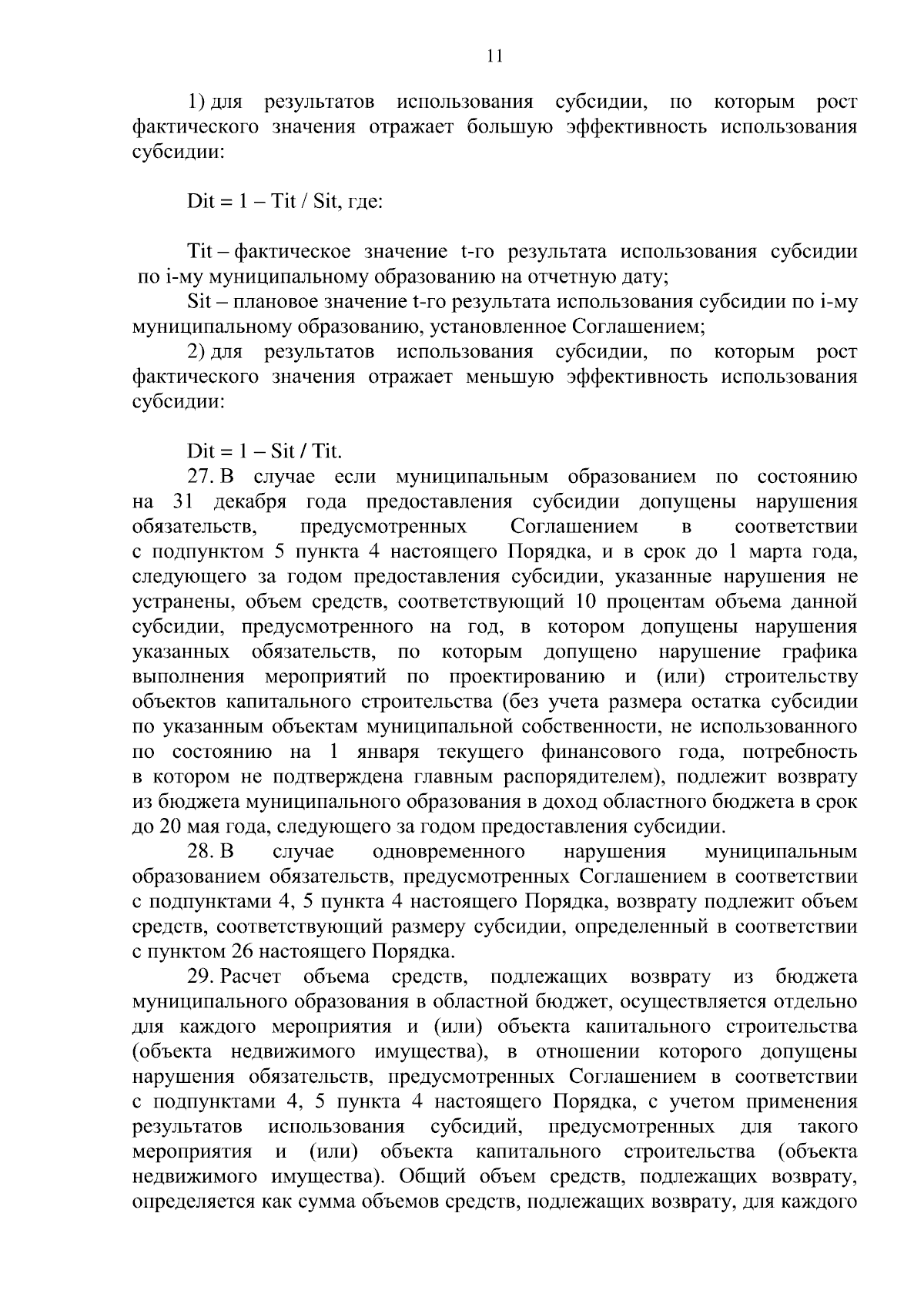 11

1) для результатов использования субсидии, по которым рост фактического значения отражает большую эффективность использования субсидии:

Dit = 1 – Tit / Sit, где:

Tit – фактическое значение t-го результата использования субсидии по i-му муниципальному образованию на отчетную дату;
Sit – плановое значение t-го результата использования субсидии по i-му муниципальному образованию, установленное Соглашением;
2) для результатов использования субсидии, по которым рост фактического значения отражает меньшую эффективность использования субсидии:

Dit = 1 – Sit / Tit.
27. В случае если муниципальным образованием по состоянию на 31 декабря года предоставления субсидии допущены нарушения обязательств, предусмотренных Соглашением в соответствии с подпунктом 5 пункта 4 настоящего Порядка, и в срок до 1 марта года, следующего за годом предоставления субсидии, указанные нарушения не устранены, объем средств, соответствующий 10 процентам объема данной субсидии, предусмотренного на год, в котором допущены нарушения указанных обязательств, по которым допущено нарушение графика выполнения мероприятий по проектированию и (или) строительству объектов капитального строительства (без учета размера остатка субсидии по указанным объектам муниципальной собственности, не использованного по состоянию на 1 января текущего финансового года, потребность в котором не подтверждена главным распорядителем), подлежит возврату из бюджета муниципального образования в доход областного бюджета в срок до 20 мая года, следующего за годом предоставления субсидии.
28. В случае одновременного нарушения муниципальным образованием обязательств, предусмотренных Соглашением в соответствии с подпунктами 4, 5 пункта 4 настоящего Порядка, возврату подлежит объем средств, соответствующий размеру субсидии, определенный в соответствии с пунктом 26 настоящего Порядка.
29. Расчет объема средств, подлежащих возврату из бюджета муниципального образования в областной бюджет, осуществляется отдельно для каждого мероприятия и (или) объекта капитального строительства (объекта недвижимого имущества), в отношении которого допущены нарушения обязательств, предусмотренных Соглашением в соответствии с подпунктами 4, 5 пункта 4 настоящего Порядка, с учетом применения результатов использования субсидий, предусмотренных для такого мероприятия и (или) объекта капитального строительства (объекта недвижимого имущества). Общий объем средств, подлежащих возврату, определяется как сумма объемов средств, подлежащих возврату, для каждого